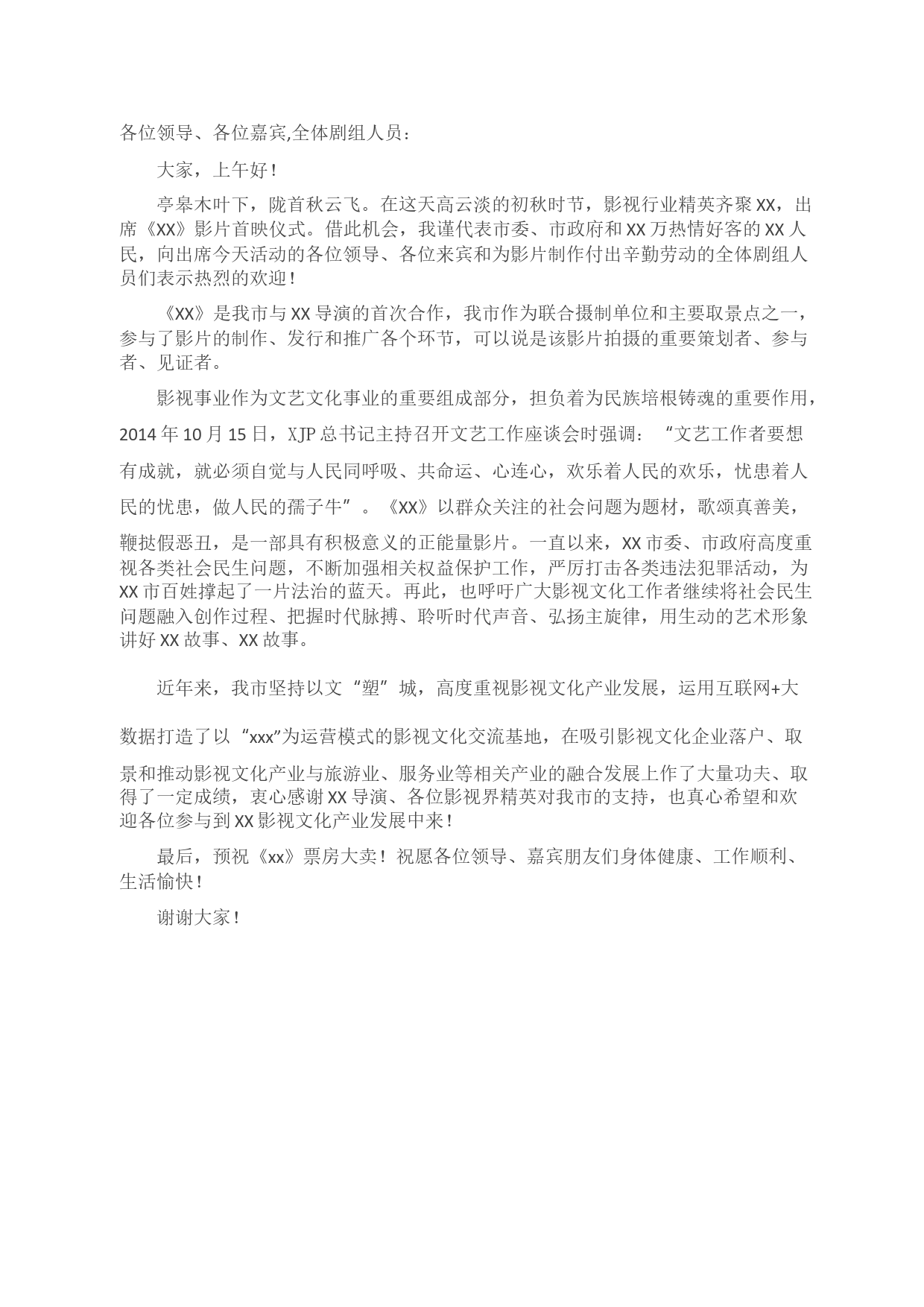 各位领导、各位嘉宾,全体剧组人员：

大家，上午好！

亭皋木叶下，陇首秋云飞。在这天高云淡的初秋时节，影视行业精英齐聚XX，出席《XX》影片首映仪式。借此机会，我谨代表市委、市政府和XX万热情好客的XX人民，向出席今天活动的各位领导、各位来宾和为影片制作付出辛勤劳动的全体剧组人员们表示热烈的欢迎！

《XX》是我市与XX导演的首次合作，我市作为联合摄制单位和主要取景点之一，参与了影片的制作、发行和推广各个环节，可以说是该影片拍摄的重要策划者、参与者、见证者。

影视事业作为文艺文化事业的重要组成部分，担负着为民族培根铸魂的重要作用，2014年10月15日，XJP总书记主持召开文艺工作座谈会时强调：“文艺工作者要想有成就，就必须自觉与人民同呼吸、共命运、心连心，欢乐着人民的欢乐，忧患着人民的忧患，做人民的孺子牛”。《XX》以群众关注的社会问题为题材，歌颂真善美，鞭挞假恶丑，是一部具有积极意义的正能量影片。一直以来，XX市委、市政府高度重视各类社会民生问题，不断加强相关权益保护工作，严厉打击各类违法犯罪活动，为XX市百姓撑起了一片法治的蓝天。再此，也呼吁广大影视文化工作者继续将社会民生问题融入创作过程、把握时代脉搏、聆听时代声音、弘扬主旋律，用生动的艺术形象讲好XX故事、XX故事。

近年来，我市坚持以文“塑”城，高度重视影视文化产业发展，运用互联网+大数据打造了以“xxx”为运营模式的影视文化交流基地，在吸引影视文化企业落户、取景和推动影视文化产业与旅游业、服务业等相关产业的融合发展上作了大量功夫、取得了一定成绩，衷心感谢XX导演、各位影视界精英对我市的支持，也真心希望和欢迎各位参与到XX影视文化产业发展中来！

最后，预祝《xx》票房大卖！祝愿各位领导、嘉宾朋友们身体健康、工作顺利、生活愉快！

谢谢大家！